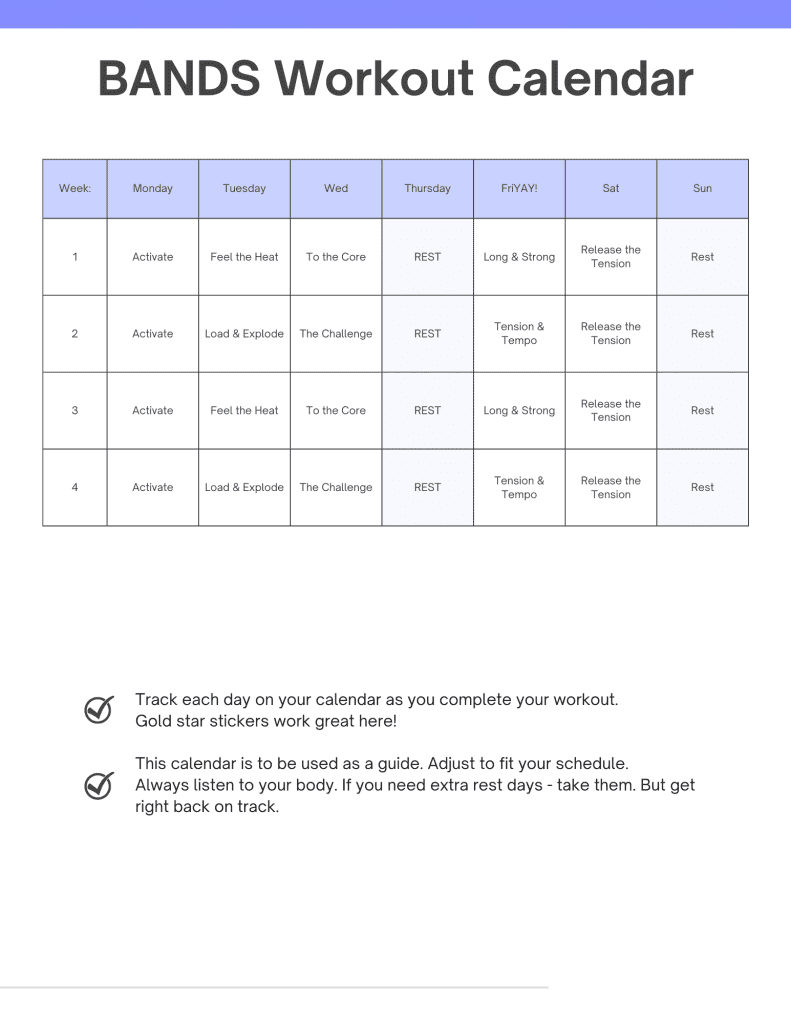 BANDS Workout Calendar

| Week: | Monday | Tuesday | Wed | Thursday | FriYAY! | Sat | Sun |
|---|---|---|---|---|---|---|---|
| 1 | Activate | Feel the Heat | To the Core | REST | Long & Strong | Release the Tension | Rest |
| 2 | Activate | Load & Explode | The Challenge | REST | Tension & Tempo | Release the Tension | Rest |
| 3 | Activate | Feel the Heat | To the Core | REST | Long & Strong | Release the Tension | Rest |
| 4 | Activate | Load & Explode | The Challenge | REST | Tension & Tempo | Release the Tension | Rest |

Track each day on your calendar as you complete your workout. Gold star stickers work great here!

This calendar is to be used as a guide. Adjust to fit your schedule. Always listen to your body. If you need extra rest days - take them. But get right back on track.